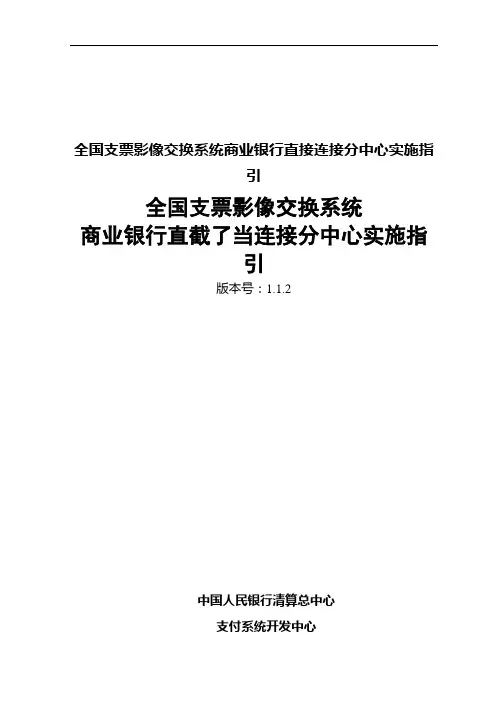 全国支票影像交换系统商业银行直接连接分中心实施指引

全国支票影像交换系统
商业银行直截了当连接分中心实施指引

版本号：1.1.2

中国人民银行清算总中心

支付系统开发中心